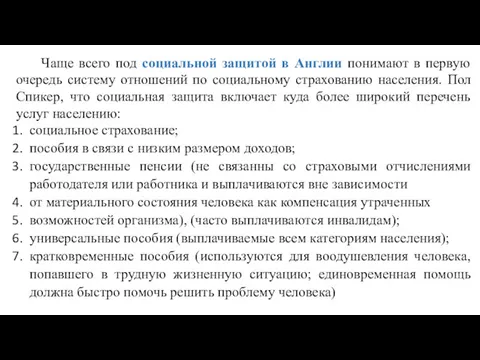 Чаще всего под социальной защитой в Англии понимают в первую очередь систему отношений по социальному страхованию населения. Пол Спикер, что социальная защита включает куда более широкий перечень услуг населению:

1. социальное страхование;
2. пособия в связи с низким размером доходов;
3. государственные пенсии (не связанны со страховыми отчислениями работодателя или работника и выплачиваются вне зависимости
4. от материального состояния человека как компенсация утраченных
5. возможностей организма), (часто выплачиваются инвалидам);
6. универсальные пособия (выплачиваемые всем категориям населения);
7. кратковременные пособия (используются для воодушевления человека, попавшего в трудную жизненную ситуацию; единовременная помощь должна быстро помочь решить проблему человека)